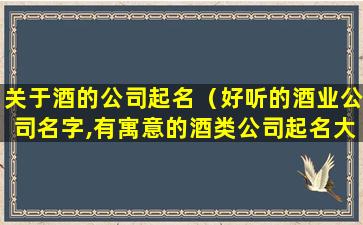 关于酒的公司起名（好听的酒业公司名字,有寓意的酒类公司起名大